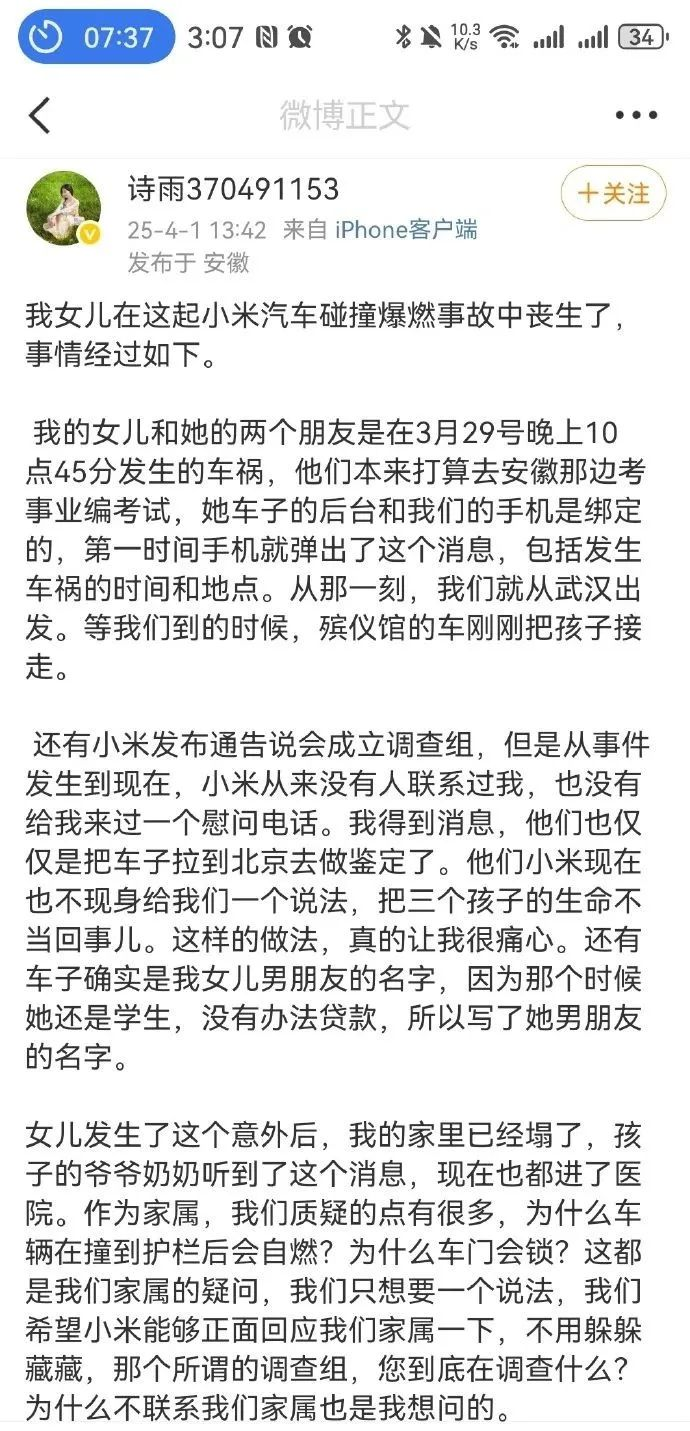 07:37 3:07 10.3 K/s 34

微博正文

诗雨370491153
25-4-1 13:42 来自 iPhone客户端
发布于 安徽

+关注

我女儿在这起小米汽车碰撞爆燃事故中丧生了，事情经过如下。

我的女儿和她的两个朋友是在3月29号晚上10点45分发生的车祸，他们本来打算去安徽那边考事业编考试，她车子的后台和我们的手机是绑定的，第一时间手机就弹出了这个消息，包括发生车祸的时间和地点。从那一刻，我们就从武汉出发。等我们到的时候，殡仪馆的车刚刚把孩子接走。

还有小米发布通告说会成立调查组，但是从事件发生到现在，小米从来没有人联系过我，也没有给我来过一个慰问电话。我得到消息，他们也仅仅是把车子拉到北京去做鉴定了。他们小米现在也不现身给我们一个说法，把三个孩子的生命不当回事儿。这样的做法，真的让我很痛心。还有车子确实是我女儿男朋友的名字，因为那个时候她还是学生，没有办法贷款，所以写了她男朋友的名字。

女儿发生了这个意外后，我的家里已经塌了，孩子的爷爷奶奶听到了这个消息，现在也都进了医院。作为家属，我们质疑的点有很多，为什么车辆在撞到护栏后会自燃？为什么车门会锁？这都是我们家属的疑问，我们只想要一个说法，我们希望小米能够正面回应我们家属一下，不用躲躲藏藏，那个所谓的调查组，您到底在调查什么？为什么不联系我们家属也是我想问的。